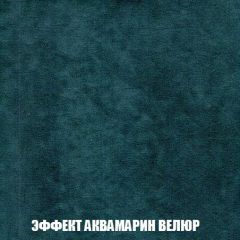 ЭФФЕКТ АКВАМАРИН ВЕЛЮР